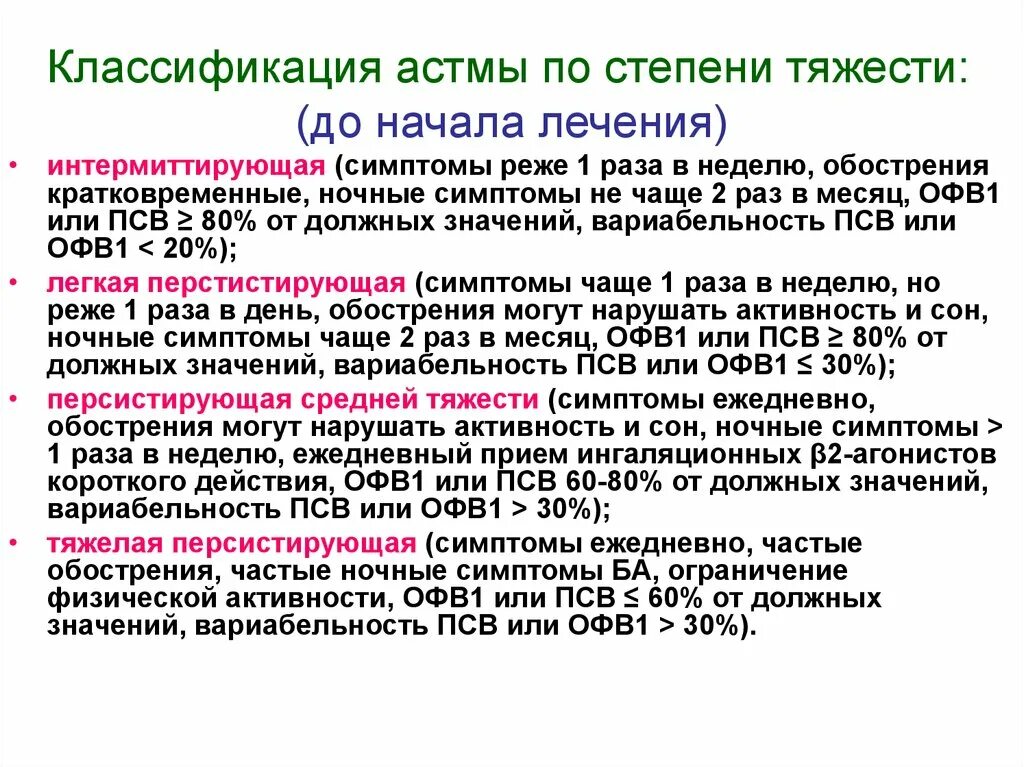 Классификация астмы по степени тяжести: (до начала лечения)

• интермиттирующая (симптомы реже 1 раза в неделю, обострения кратковременные, ночные симптомы не чаще 2 раз в месяц, ОФВ1 или ПСВ ≥ 80% от должных значений, вариабельность ПСВ или ОФВ1 < 20%);

• легкая перстистирующая (симптомы чаще 1 раза в неделю, но реже 1 раза в день, обострения могут нарушать активность и сон, ночные симптомы чаще 2 раз в месяц, ОФВ1 или ПСВ ≥ 80% от должных значений, вариабельность ПСВ или ОФВ1 ≤ 30%);

• персистирующая средней тяжести (симптомы ежедневно, обострения могут нарушать активность и сон, ночные симптомы > 1 раза в неделю, ежедневный прием ингаляционных β2-агонистов короткого действия, ОФВ1 или ПСВ 60-80% от должных значений, вариабельность ПСВ или ОФВ1 > 30%);

• тяжелая персистирующая (симптомы ежедневно, частые обострения, частые ночные симптомы БА, ограничение физической активности, ОФВ1 или ПСВ ≤ 60% от должных значений, вариабельность ПСВ или ОФВ1 > 30%).